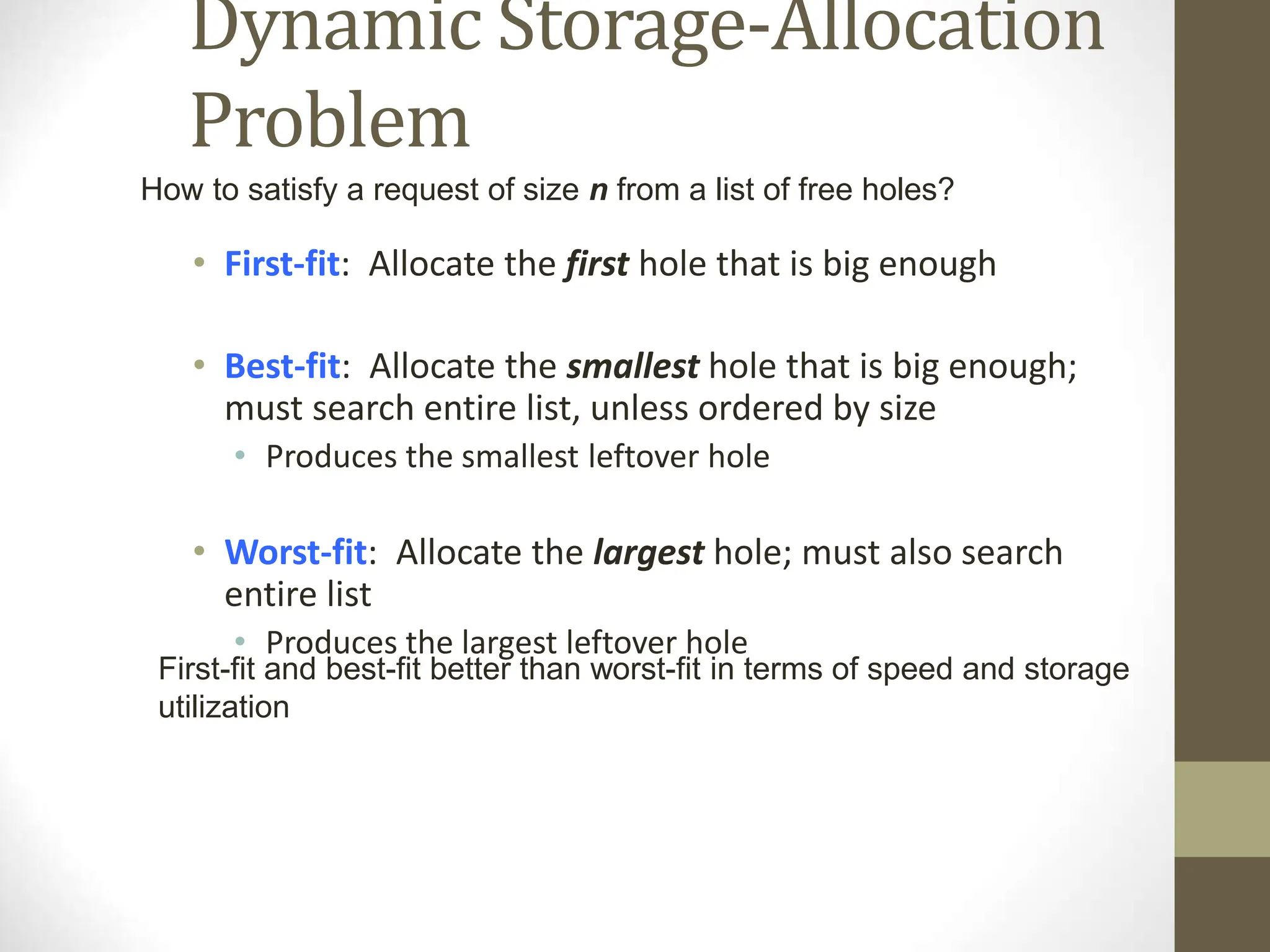 Dynamic Storage-Allocation Problem

How to satisfy a request of size n from a list of free holes?

• First-fit: Allocate the first hole that is big enough

• Best-fit: Allocate the smallest hole that is big enough; must search entire list, unless ordered by size

• Produces the smallest leftover hole

• Worst-fit: Allocate the largest hole; must also search entire list

• Produces the largest leftover hole

First-fit and best-fit better than worst-fit in terms of speed and storage utilization